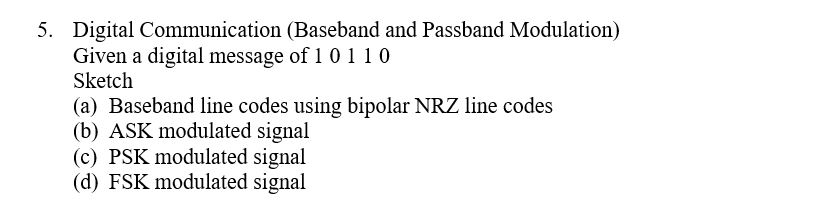 5. Digital Communication (Baseband and Passband Modulation)
Given a digital message of 1 0 1 1 0
Sketch
(a) Baseband line codes using bipolar NRZ line codes
(b) ASK modulated signal
(c) PSK modulated signal
(d) FSK modulated signal